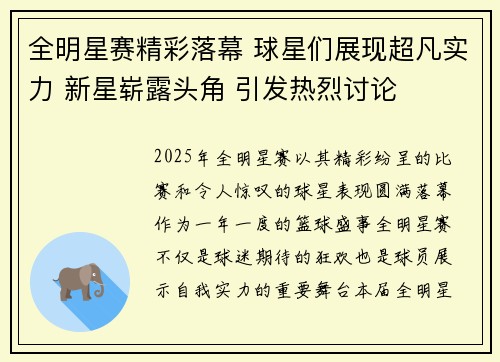 全明星赛精彩落幕 球星们展现超凡实力 新星崭露头角 引发热烈讨论

2025年全明星赛以其精彩纷呈的比赛和令人惊叹的球星表现圆满落幕作为一年一度的篮球盛事全明星赛不仅是球迷期待的狂欢也是球员展示自我实力的重要舞台本届全明星